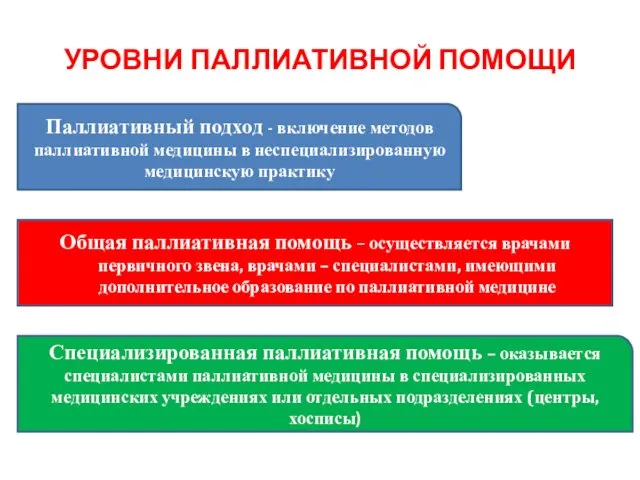 УРОВНИ ПАЛЛИАТИВНОЙ ПОМОЩИ

Паллиативный подход - включение методов паллиативной медицины в неспециализированную медицинскую практику

Общая паллиативная помощь – осуществляется врачами первичного звена, врачами – специалистами, имеющими дополнительное образование по паллиативной медицине

Специализированная паллиативная помощь – оказывается специалистами паллиативной медицины в специализированных медицинских учреждениях или отдельных подразделениях (центры, хосписы)